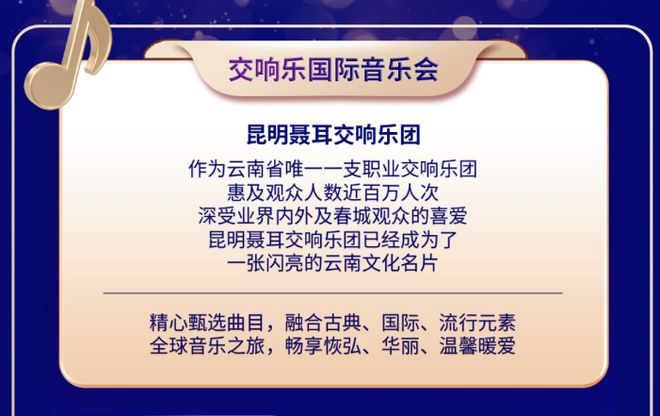 交响乐国际音乐会

昆明聂耳交响乐团

作为云南省唯一一支职业交响乐团
惠及观众人数近百万人次
深受业界内外及春城观众的喜爱
昆明聂耳交响乐团已经成为了
一张闪亮的云南文化名片

精心甄选曲目，融合古典、国际、流行元素
全球音乐之旅，畅享恢弘、华丽、温馨暖爱